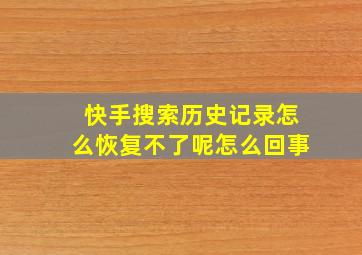 快手搜索历史记录怎么恢复不了呢怎么回事